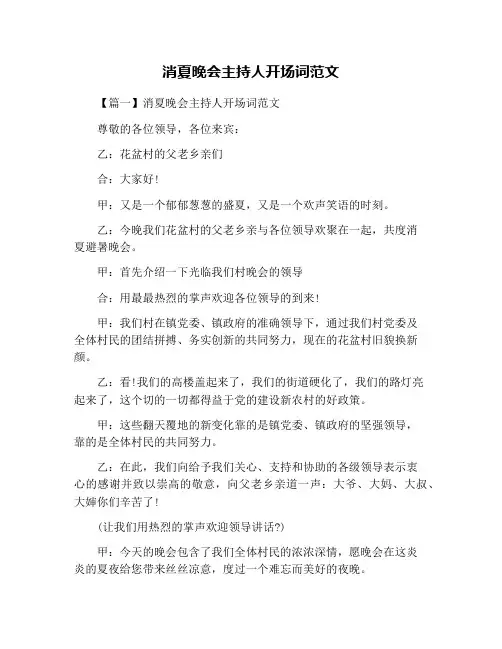 消夏晚会主持人开场词范文

【篇一】消夏晚会主持人开场词范文

尊敬的各位领导，各位来宾：

乙：花盆村的父老乡亲们

合：大家好！

甲：又是一个郁郁葱葱的盛夏，又是一个欢声笑语的时刻。

乙：今晚我们花盆村的父老乡亲与各位领导欢聚在一起，共度消夏避暑晚会。

甲：首先介绍一下光临我们村晚会的领导

合：用最最热烈的掌声欢迎各位领导的到来！

甲：我们村在镇党委、镇政府的准确领导下，通过我们村党委及全体村民的团结拼搏、务实创新的共同努力，现在的花盆村旧貌换新颜。

乙：看！我们的高楼盖起来了，我们的街道硬化了，我们的路灯亮起来了，这个切的一切都得益于党的建设新农村的好政策。

甲：这些翻天覆地的新变化靠的是镇党委、镇政府的坚强领导，靠的是全体村民的共同努力。

乙：在此，我们向给予我们关心、支持和协助的各级领导表示衷心的感谢并致以崇高的敬意，向父老乡亲道一声：大爷、大妈、大叔、大婶你们辛苦了！

(让我们用热烈的掌声欢迎领导讲话?)

甲：今天的晚会包含了我们全体村民的浓浓深情，愿晚会在这炎炎的夏夜给您带来丝丝凉意，度过一个难忘而美好的夜晚。